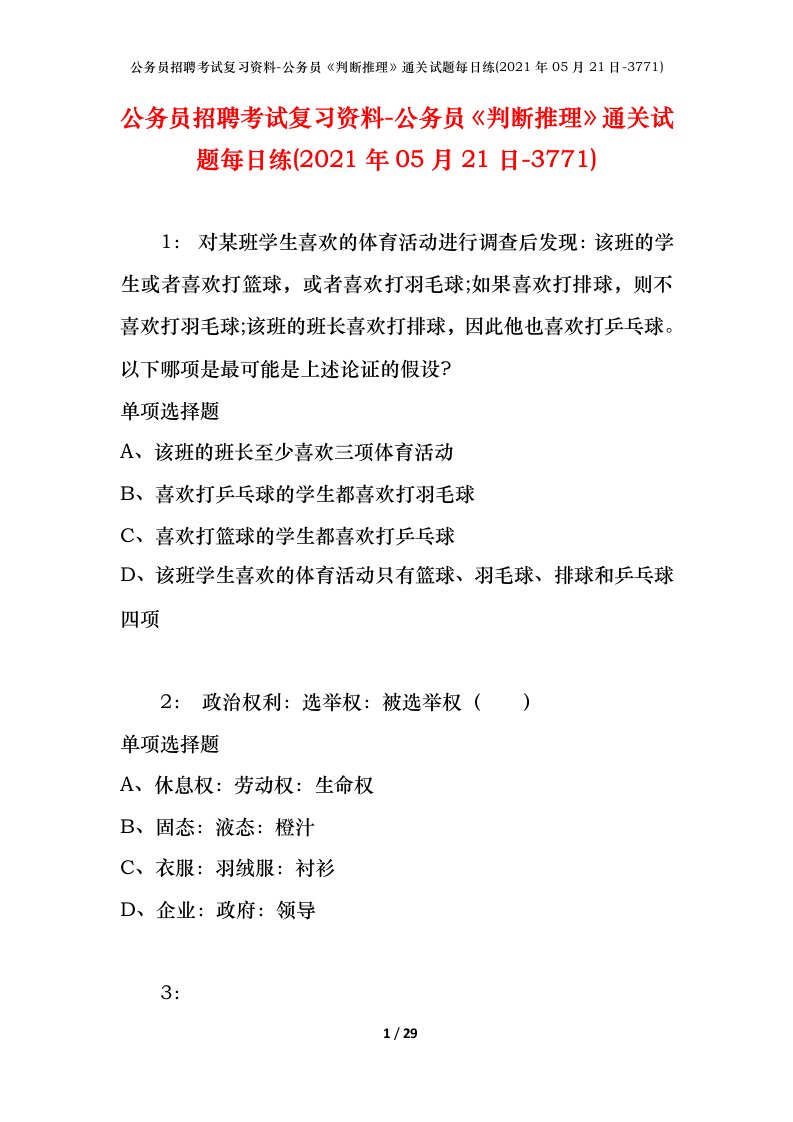 公务员招聘考试复习资料-公务员《判断推理》通关试题每日练(2021 年 05 月 21 日-3771)

公务员招聘考试复习资料-公务员《判断推理》通关试题每日练(2021 年 05 月 21 日-3771)

1： 对某班学生喜欢的体育活动进行调查后发现：该班的学生或者喜欢打篮球，或者喜欢打羽毛球;如果喜欢打排球，则不喜欢打羽毛球;该班的班长喜欢打排球，因此他也喜欢打乒乓球。以下哪项是最可能是上述论证的假设?

单项选择题

A、该班的班长至少喜欢三项体育活动

B、喜欢打乒乓球的学生都喜欢打羽毛球

C、喜欢打篮球的学生都喜欢打乒乓球

D、该班学生喜欢的体育活动只有篮球、羽毛球、排球和乒乓球四项

2： 政治权利：选举权：被选举权（ ）

单项选择题

A、休息权：劳动权：生命权

B、固态：液态：橙汁

C、衣服：羽绒服：衬衫

D、企业：政府：领导

3：

1 / 29